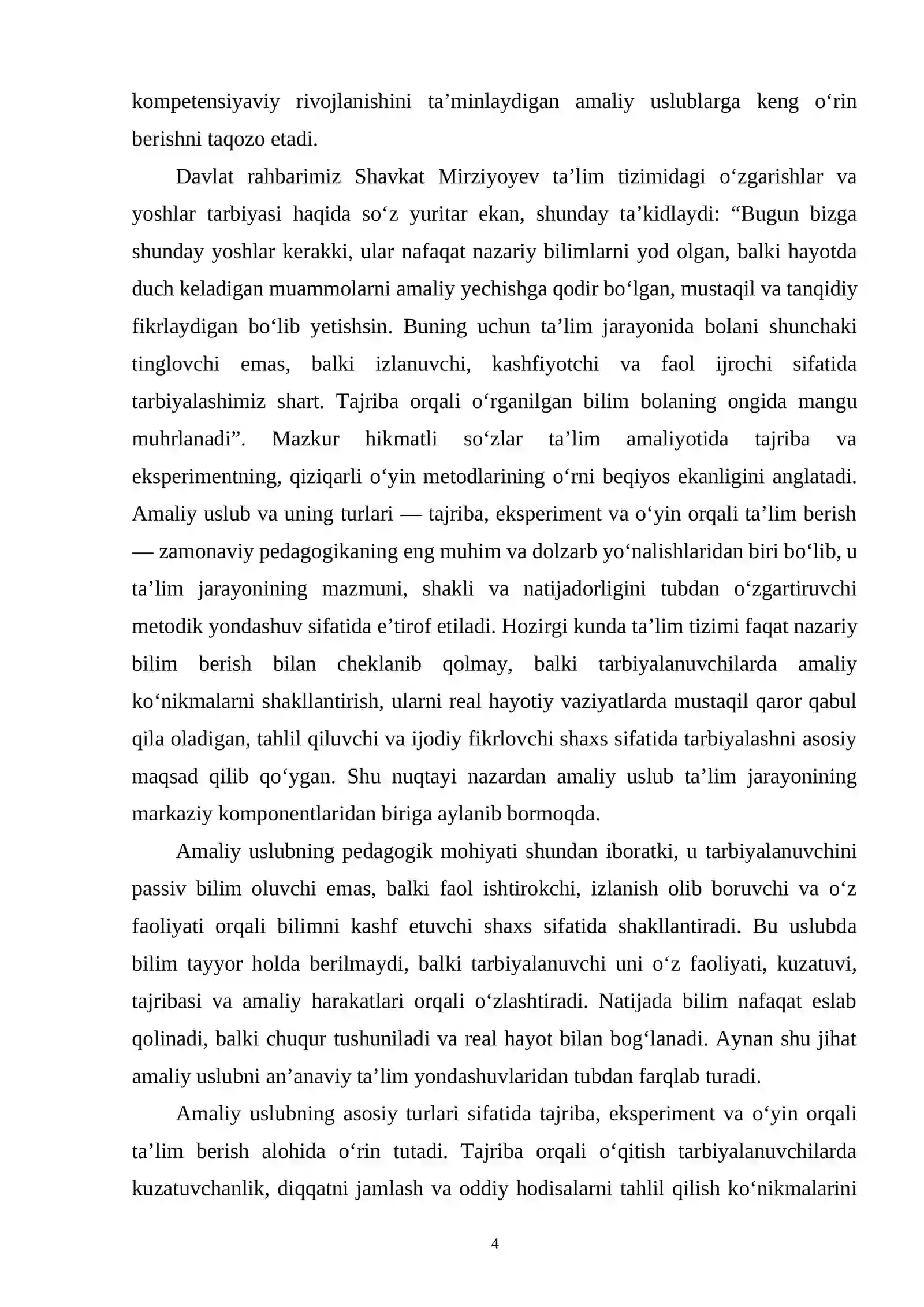 kompetensiyaviy rivojlanishini ta'minlaydigan amaliy uslublarga keng o'rin berishni taqozo etadi.

Davlat rahbarimiz Shavkat Mirziyoyev ta'lim tizimidagi o'zgarishlar va yoshlar tarbiyasi haqida so'z yuritar ekan, shunday ta'kidlaydi: "Bugun bizga shunday yoshlar kerakki, ular nafaqat nazariy bilimlarni yod olgan, balki hayotda duch keladigan muammolarni amaliy yechishga qodir bo'lgan, mustaqil va tanqidiy fikrlaydigan bo'lib yetishsin. Buning uchun ta'lim jarayonida bolani shunchaki tinglovchi emas, balki izlanuvchi, kashfiyotchi va faol ijrochi sifatida tarbiyalashimiz shart. Tajriba orqali o'rganilgan bilim bolaning ongida mangu muhrlanadi". Mazkur hikmatli so'zlar ta'lim amaliyotida tajriba va eksperimentning, qiziqarli o'yin metodlarining o'rni beqiyos ekanligini anglatadi. Amaliy uslub va uning turlari — tajriba, eksperiment va o'yin orqali ta'lim berish — zamonaviy pedagogikaning eng muhim va dolzarb yo'nalishlaridan biri bo'lib, u ta'lim jarayonining mazmuni, shakli va natijadorligini tubdan o'zgartiruvchi metodik yondashuv sifatida e'tirof etiladi. Hozirgi kunda ta'lim tizimi faqat nazariy bilim berish bilan cheklanib qolmay, balki tarbiyalanuvchilarda amaliy ko'nikmalarni shakllantirish, ularni real hayotiy vaziyatlarda mustaqil qaror qabul qila oladigan, tahlil qiluvchi va ijodiy fikrlovchi shaxs sifatida tarbiyalashni asosiy maqsad qilib qo'ygan. Shu nuqtayi nazardan amaliy uslub ta'lim jarayonining markaziy komponentlaridan biriga aylanib bormoqda.

Amaliy uslubning pedagogik mohiyati shundan iboratki, u tarbiyalanuvchini passiv bilim oluvchi emas, balki faol ishtirokchi, izlanish olib boruvchi va o'z faoliyati orqali bilimni kashf etuvchi shaxs sifatida shakllantiradi. Bu uslubda bilim tayyor holda berilmaydi, balki tarbiyalanuvchi uni o'z faoliyati, kuzatuvi, tajribasi va amaliy harakatlari orqali o'zlashtiradi. Natijada bilim nafaqat eslab qolinadi, balki chuqur tushuniladi va real hayot bilan bog'lanadi. Aynan shu jihat amaliy uslubni an'anaviy ta'lim yondashuvlaridan tubdan farqlab turadi.

Amaliy uslubning asosiy turlari sifatida tajriba, eksperiment va o'yin orqali ta'lim berish alohida o'rin tutadi. Tajriba orqali o'qitish tarbiyalanuvchilarda kuzatuvchanlik, diqqatni jamlash va oddiy hodisalarni tahlil qilish ko'nikmalarini

4